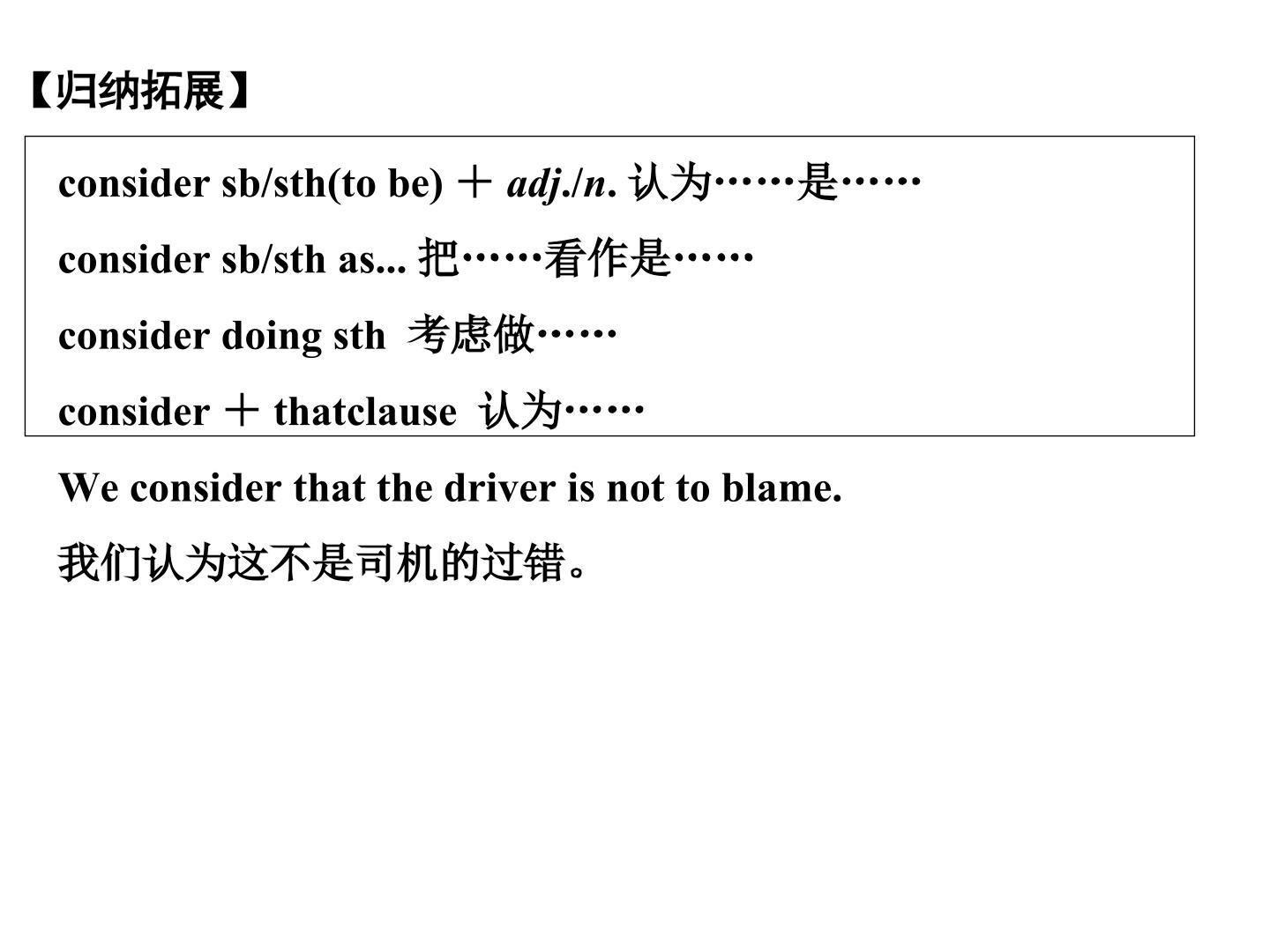 【归纳拓展】

consider sb/sth(to be) ＋ adj./n. 认为……是……

consider sb/sth as... 把……看作是……

consider doing sth 考虑做……

consider ＋ thatclause 认为……

We consider that the driver is not to blame.

我们认为这不是司机的过错。